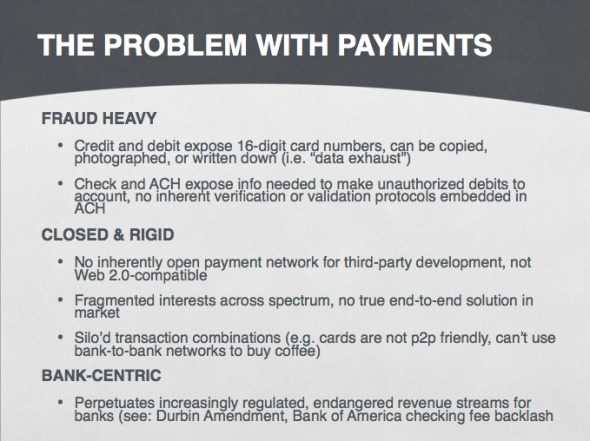 THE PROBLEM WITH PAYMENTS

FRAUD HEAVY

• Credit and debit expose 16-digit card numbers, can be copied, photographed, or written down (i.e. "data exhaust")

• Check and ACH expose info needed to make unauthorized debits to account, no inherent verification or validation protocols embedded in ACH

CLOSED & RIGID

• No inherently open payment network for third-party development, not Web 2.0-compatible

• Fragmented interests across spectrum, no true end-to-end solution in market

• Silo'd transaction combinations (e.g. cards are not p2p friendly, can't use bank-to-bank networks to buy coffee)

BANK-CENTRIC

• Perpetuates increasingly regulated, endangered revenue streams for banks (see: Durbin Amendment, Bank of America checking fee backlash